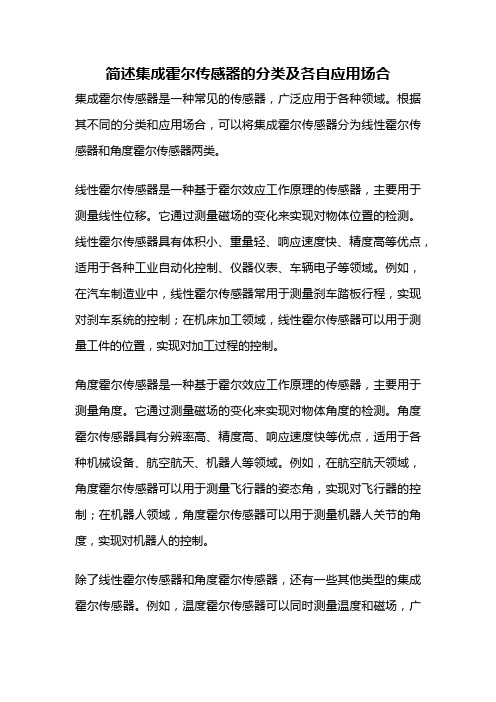 简述集成霍尔传感器的分类及各自应用场合

集成霍尔传感器是一种常见的传感器，广泛应用于各种领域。根据其不同的分类和应用场合，可以将集成霍尔传感器分为线性霍尔传感器和角度霍尔传感器两类。

线性霍尔传感器是一种基于霍尔效应工作原理的传感器，主要用于测量线性位移。它通过测量磁场的变化来实现对物体位置的检测。线性霍尔传感器具有体积小、重量轻、响应速度快、精度高等优点，适用于各种工业自动化控制、仪器仪表、车辆电子等领域。例如，在汽车制造业中，线性霍尔传感器常用于测量刹车踏板行程，实现对刹车系统的控制；在机床加工领域，线性霍尔传感器可以用于测量工件的位置，实现对加工过程的控制。

角度霍尔传感器是一种基于霍尔效应工作原理的传感器，主要用于测量角度。它通过测量磁场的变化来实现对物体角度的检测。角度霍尔传感器具有分辨率高、精度高、响应速度快等优点，适用于各种机械设备、航空航天、机器人等领域。例如，在航空航天领域，角度霍尔传感器可以用于测量飞行器的姿态角，实现对飞行器的控制；在机器人领域，角度霍尔传感器可以用于测量机器人关节的角度，实现对机器人的控制。

除了线性霍尔传感器和角度霍尔传感器，还有一些其他类型的集成霍尔传感器。例如，温度霍尔传感器可以同时测量温度和磁场，广